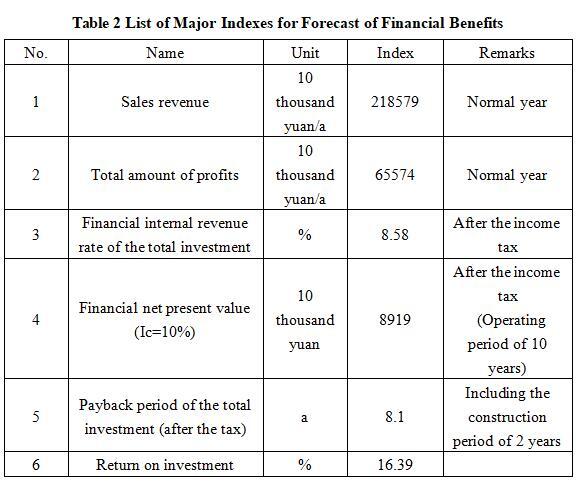 Table 2 List of Major Indexes for Forecast of Financial Benefits

| No. | Name | Unit | Index | Remarks |
|---|---|---|---|---|
| 1 | Sales revenue | 10 thousand yuan/a | 218579 | Normal year |
| 2 | Total amount of profits | 10 thousand yuan/a | 65574 | Normal year |
| 3 | Financial internal revenue rate of the total investment | % | 8.58 | After the income tax |
| 4 | Financial net present value (Ic=10%) | 10 thousand yuan | 8919 | After the income tax (Operating period of 10 years) |
| 5 | Payback period of the total investment (after the tax) | a | 8.1 | Including the construction period of 2 years |
| 6 | Return on investment | % | 16.39 | |